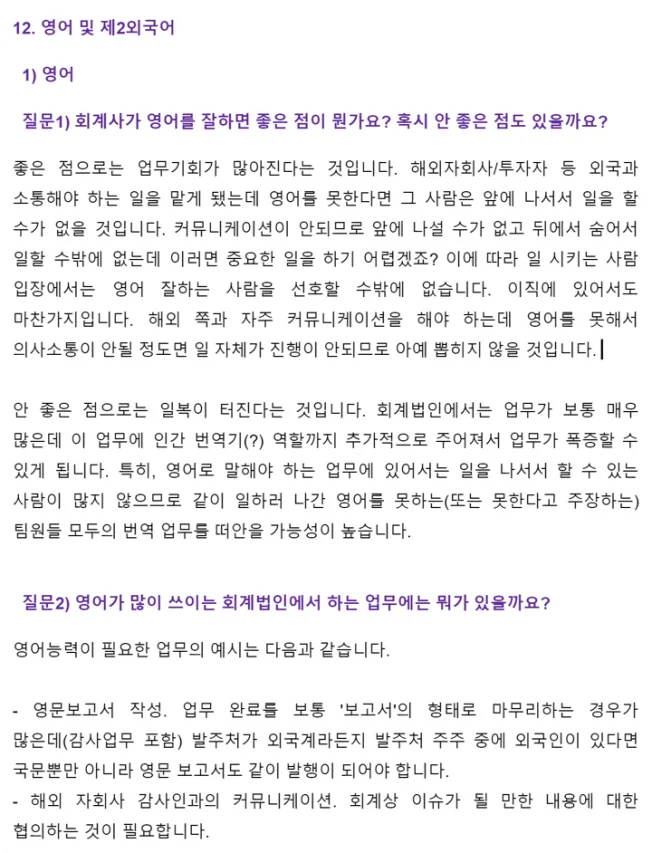 12. 영어 및 제2외국어

1) 영어

질문1) 회계사가 영어를 잘하면 좋은 점이 뭔가요? 혹시 안 좋은 점도 있을까요?

좋은 점으로는 업무기회가 많아진다는 것입니다. 해외자회사/투자자 등 외국과 소통해야 하는 일을 맡게 됐는데 영어를 못한다면 그 사람은 앞에 나서서 일을 할 수가 없을 것입니다. 커뮤니케이션이 안되므로 앞에 나설 수가 없고 뒤에서 숨어서 일할 수밖에 없는데 이러면 중요한 일을 하기 어렵겠죠? 이에 따라 일 시키는 사람 입장에서는 영어 잘하는 사람을 선호할 수밖에 없습니다. 이직에 있어서도 마찬가지입니다. 해외 쪽과 자주 커뮤니케이션을 해야 하는데 영어를 못해서 의사소통이 안될 정도면 일 자체가 진행이 안되므로 아예 뽑히지 않을 것입니다.

안 좋은 점으로는 일복이 터진다는 것입니다. 회계법인에서는 업무가 보통 매우 많은데 이 업무에 인간 번역기(?) 역할까지 추가적으로 주어져서 업무가 폭증할 수 있게 됩니다. 특히, 영어로 말해야 하는 업무에 있어서는 일을 나서서 할 수 있는 사람이 많지 않으므로 같이 일하러 나간 영어를 못하는(또는 못한다고 주장하는) 팀원들 모두의 번역 업무를 떠안을 가능성이 높습니다.

질문2) 영어가 많이 쓰이는 회계법인에서 하는 업무에는 뭐가 있을까요?

영어능력이 필요한 업무의 예시는 다음과 같습니다.

- 영문보고서 작성. 업무 완료를 보통 '보고서'의 형태로 마무리하는 경우가 많은데(감사업무 포함) 발주처가 외국계라든지 발주처 주주 중에 외국인이 있다면 국문뿐만 아니라 영문 보고서도 같이 발행이 되어야 합니다.
- 해외 자회사 감사인과의 커뮤니케이션. 회계상 이슈가 될 만한 내용에 대한 협의하는 것이 필요합니다.